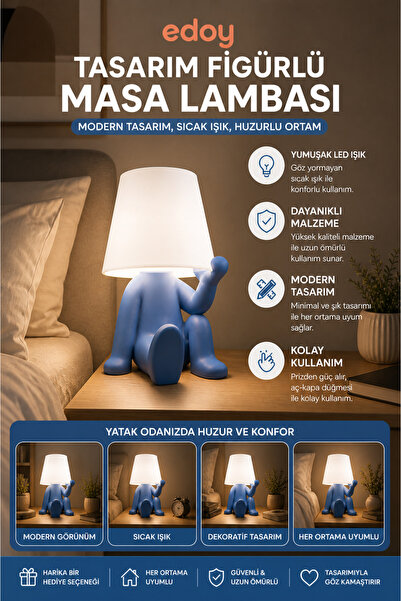 edoy

TASARIM FİGÜRLÜ MASA LAMBASI

MODERN TASARIM, SICAK IŞIK, HUZURLU ORTAM

YUMUŞAK LED IŞIK
Göz yormayan sıcak ışık ile konforlu kullanım.

DAYANIKLI MALZEME
Yüksek kaliteli malzeme ile uzun ömürlü kullanım sunar.

MODERN TASARIM
Minimal ve şık tasarımı ile her ortama uyum sağlar.

KOLAY KULLANIM
Prizden güç alır, aç-kapa düğmesi ile kolay kullanım.

YATAK ODANIZDA HUZUR VE KONFOR

MODERN GÖRÜNÜM

SICAK IŞIK

DEKORATİF TASARIM

HER ORTAMA UYUMLU

HARİKA BİR HEDİYE SEÇENEĞİ

HER ORTAMA UYUMLU

GÜVENLİ & UZUN ÖMÜRLÜ

TASARIMIYLA GÖZ KAMAŞTIRIR